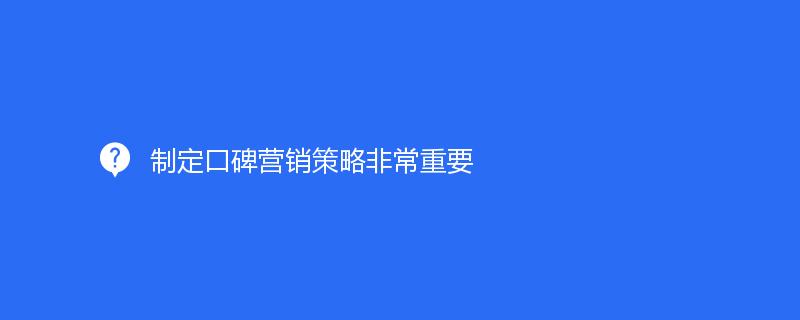 ?
制定口碑营销策略非常重要